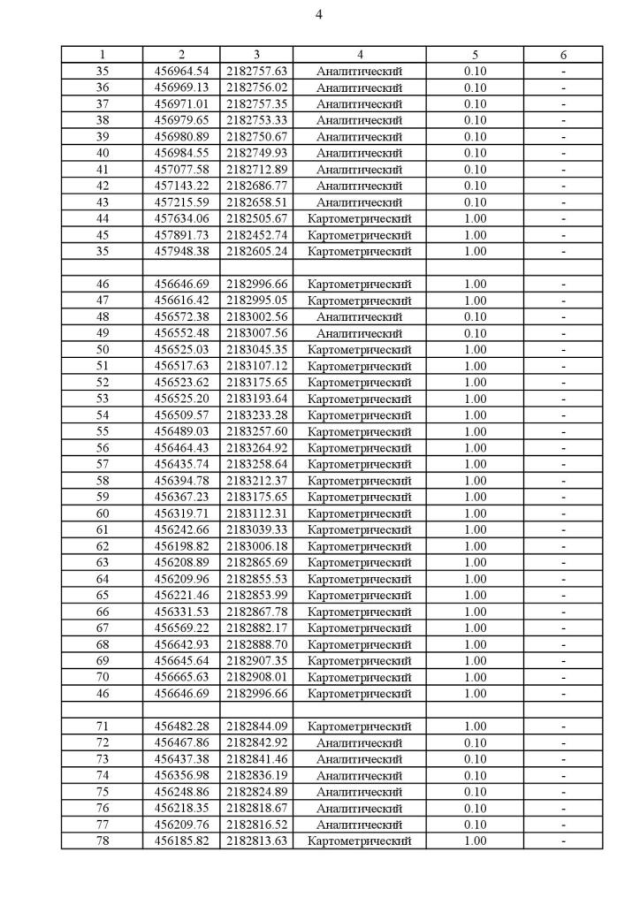 4

| 1 | 2 | 3 | 4 | 5 | 6 |
|---|---|---|---|---|---|
| 35 | 456964.54 | 2182757.63 | Аналитический | 0.10 | - |
| 36 | 456969.13 | 2182756.02 | Аналитический | 0.10 | - |
| 37 | 456971.01 | 2182757.35 | Аналитический | 0.10 | - |
| 38 | 456979.65 | 2182753.33 | Аналитический | 0.10 | - |
| 39 | 456980.89 | 2182750.67 | Аналитический | 0.10 | - |
| 40 | 456984.55 | 2182749.93 | Аналитический | 0.10 | - |
| 41 | 457077.58 | 2182712.89 | Аналитический | 0.10 | - |
| 42 | 457143.22 | 2182686.77 | Аналитический | 0.10 | - |
| 43 | 457215.59 | 2182658.51 | Аналитический | 0.10 | - |
| 44 | 457634.06 | 2182505.67 | Картометрический | 1.00 | - |
| 45 | 457891.73 | 2182452.74 | Картометрический | 1.00 | - |
| 35 | 457948.38 | 2182605.24 | Картометрический | 1.00 | - |
| | | | | | |
| 46 | 456646.69 | 2182996.66 | Картометрический | 1.00 | - |
| 47 | 456616.42 | 2182995.05 | Картометрический | 1.00 | - |
| 48 | 456572.38 | 2183002.56 | Аналитический | 0.10 | - |
| 49 | 456552.48 | 2183007.56 | Аналитический | 0.10 | - |
| 50 | 456525.03 | 2183045.35 | Картометрический | 1.00 | - |
| 51 | 456517.63 | 2183107.12 | Картометрический | 1.00 | - |
| 52 | 456523.62 | 2183175.65 | Картометрический | 1.00 | - |
| 53 | 456525.20 | 2183193.64 | Картометрический | 1.00 | - |
| 54 | 456509.57 | 2183233.28 | Картометрический | 1.00 | - |
| 55 | 456489.03 | 2183257.60 | Картометрический | 1.00 | - |
| 56 | 456464.43 | 2183264.92 | Картометрический | 1.00 | - |
| 57 | 456435.74 | 2183258.64 | Картометрический | 1.00 | - |
| 58 | 456394.78 | 2183212.37 | Картометрический | 1.00 | - |
| 59 | 456367.23 | 2183175.65 | Картометрический | 1.00 | - |
| 60 | 456319.71 | 2183112.31 | Картометрический | 1.00 | - |
| 61 | 456242.66 | 2183039.33 | Картометрический | 1.00 | - |
| 62 | 456198.82 | 2183006.18 | Картометрический | 1.00 | - |
| 63 | 456208.89 | 2182865.69 | Картометрический | 1.00 | - |
| 64 | 456209.96 | 2182855.53 | Картометрический | 1.00 | - |
| 65 | 456221.46 | 2182853.99 | Картометрический | 1.00 | - |
| 66 | 456331.53 | 2182867.78 | Картометрический | 1.00 | - |
| 67 | 456569.22 | 2182882.17 | Картометрический | 1.00 | - |
| 68 | 456642.93 | 2182888.70 | Картометрический | 1.00 | - |
| 69 | 456645.64 | 2182907.35 | Картометрический | 1.00 | - |
| 70 | 456665.63 | 2182908.01 | Картометрический | 1.00 | - |
| 46 | 456646.69 | 2182996.66 | Картометрический | 1.00 | - |
| | | | | | |
| 71 | 456482.28 | 2182844.09 | Картометрический | 1.00 | - |
| 72 | 456467.86 | 2182842.92 | Аналитический | 0.10 | - |
| 73 | 456437.38 | 2182841.46 | Аналитический | 0.10 | - |
| 74 | 456356.98 | 2182836.19 | Аналитический | 0.10 | - |
| 75 | 456248.86 | 2182824.89 | Аналитический | 0.10 | - |
| 76 | 456218.35 | 2182818.67 | Аналитический | 0.10 | - |
| 77 | 456209.76 | 2182816.52 | Аналитический | 0.10 | - |
| 78 | 456185.82 | 2182813.63 | Картометрический | 1.00 | - |